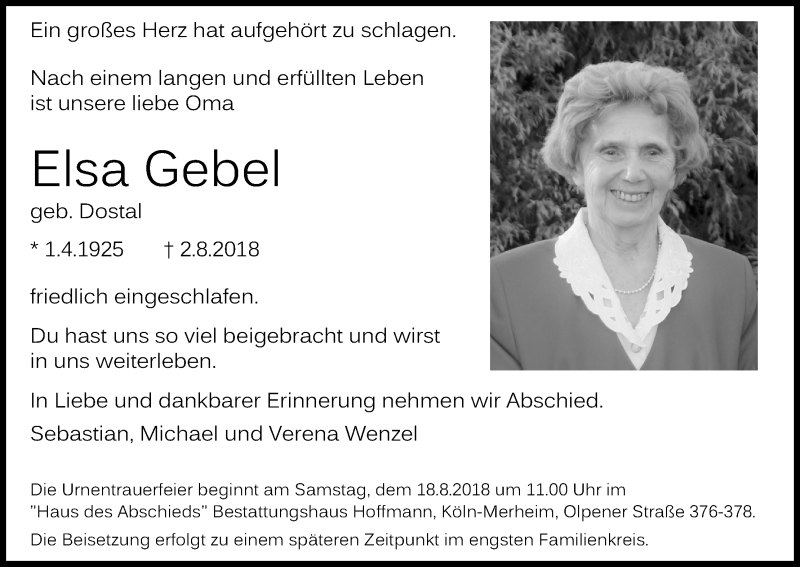 Ein großes Herz hat aufgehört zu schlagen.

Nach einem langen und erfüllten Leben ist unsere liebe Oma

Elsa Gebel

geb. Dostal

* 1.4.1925 † 2.8.2018

friedlich eingeschlafen.

Du hast uns so viel beigebracht und wirst in uns weiterleben.

In Liebe und dankbarer Erinnerung nehmen wir Abschied.

Sebastian, Michael und Verena Wenzel

Die Urnentrauerfeier beginnt am Samstag, dem 18.8.2018 um 11.00 Uhr im "Haus des Abschieds" Bestattungshaus Hoffmann, Köln-Merheim, Olpener Straße 376-378.

Die Beisetzung erfolgt zu einem späteren Zeitpunkt im engsten Familienkreis.